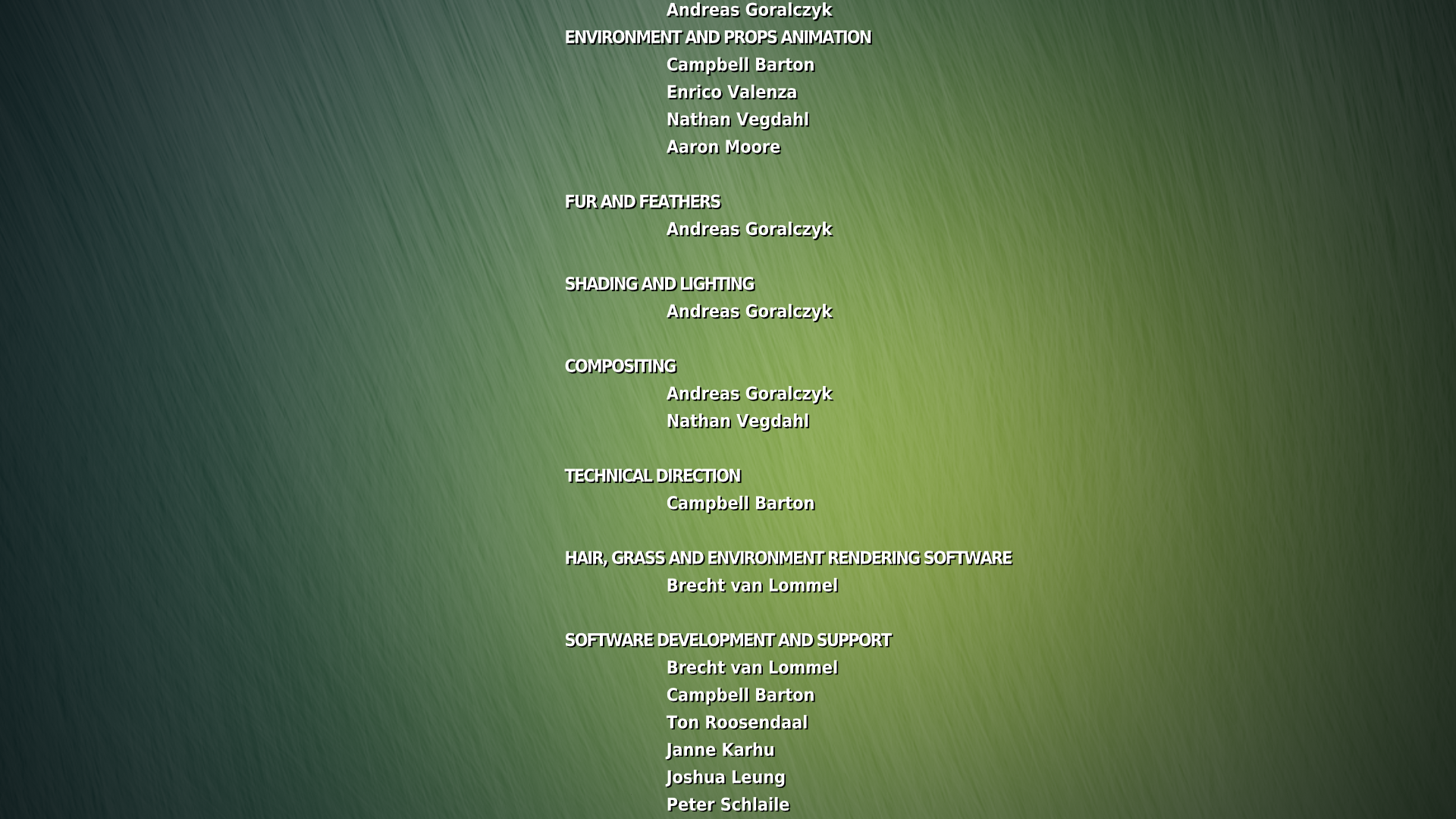 Andreas Goralczyk

ENVIRONMENT AND PROPS ANIMATION
Campbell Barton
Enrico Valenza
Nathan Vegdahl
Aaron Moore

FUR AND FEATHERS
Andreas Goralczyk

SHADING AND LIGHTING
Andreas Goralczyk

COMPOSITING
Andreas Goralczyk
Nathan Vegdahl

TECHNICAL DIRECTION
Campbell Barton

HAIR, GRASS AND ENVIRONMENT RENDERING SOFTWARE
Brecht van Lommel

SOFTWARE DEVELOPMENT AND SUPPORT
Brecht van Lommel
Campbell Barton
Ton Roosendaal
Janne Karhu
Joshua Leung
Peter Schlaile